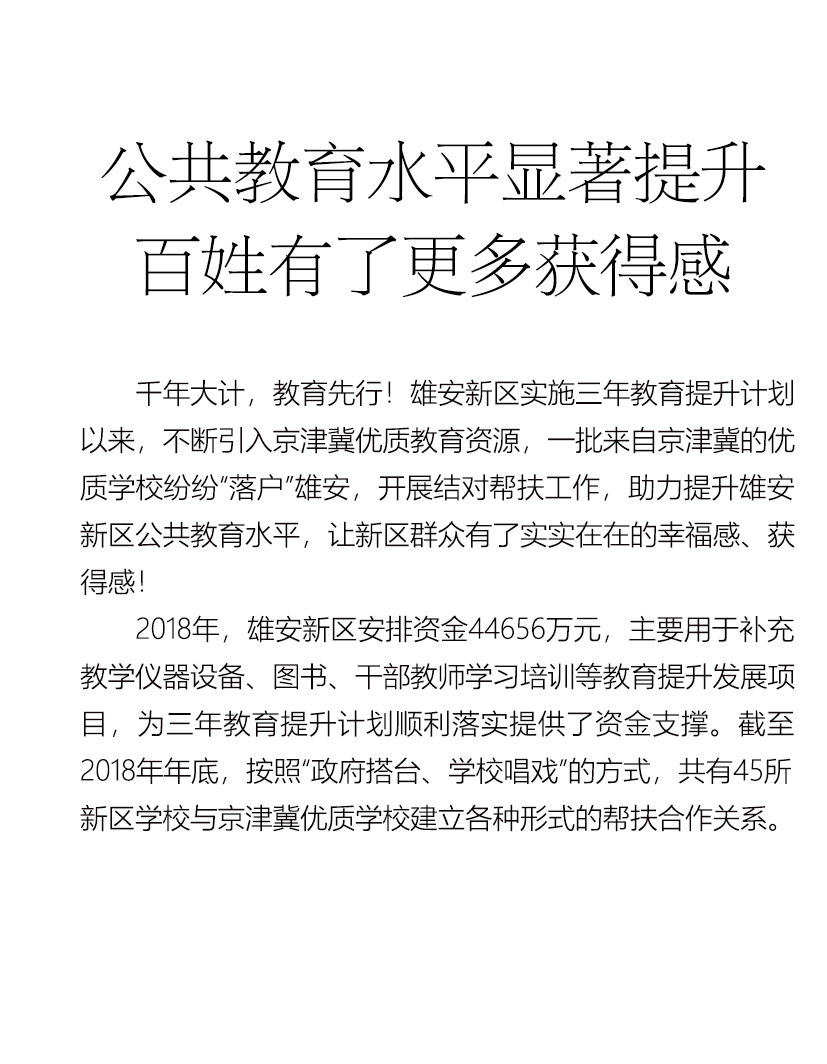 公共教育水平显著提升
百姓有了更多获得感

千年大计，教育先行！雄安新区实施三年教育提升计划以来，不断引入京津冀优质教育资源，一批来自京津冀的优质学校纷纷“落户”雄安，开展结对帮扶工作，助力提升雄安新区公共教育水平，让新区群众有了实实在在的幸福感、获得感！

2018年，雄安新区安排资金44656万元，主要用于补充教学仪器设备、图书、干部教师学习培训等教育提升发展项目，为三年教育提升计划顺利落实提供了资金支撑。截至2018年年底，按照“政府搭台、学校唱戏”的方式，共有45所新区学校与京津冀优质学校建立各种形式的帮扶合作关系。